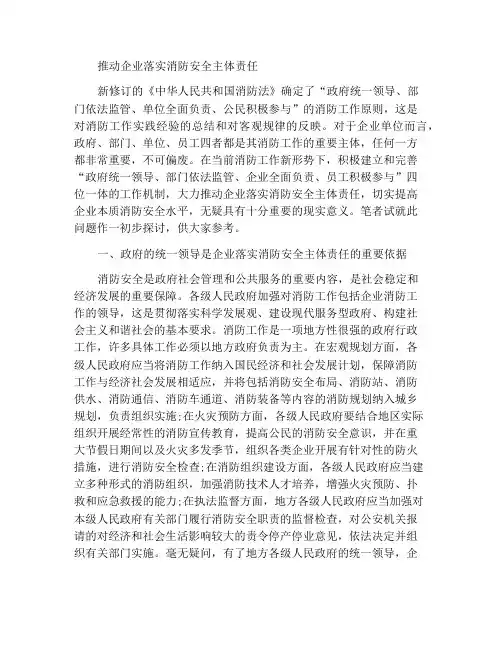 推动企业落实消防安全主体责任

新修订的《中华人民共和国消防法》确定了“政府统一领导、部门依法监管、单位全面负责、公民积极参与”的消防工作原则，这是对消防工作实践经验的总结和对客观规律的反映。对于企业单位而言，政府、部门、单位、员工四者都是其消防工作的重要主体，任何一方都非常重要，不可偏废。在当前消防工作新形势下，积极建立和完善“政府统一领导、部门依法监管、企业全面负责、员工积极参与”四位一体的工作机制，大力推动企业落实消防安全主体责任，切实提高企业本质消防安全水平，无疑具有十分重要的现实意义。笔者试就此问题作一初步探讨，供大家参考。

一、政府的统一领导是企业落实消防安全主体责任的重要依据

消防安全是政府社会管理和公共服务的重要内容，是社会稳定和经济发展的重要保障。各级人民政府加强对消防工作包括企业消防工作的领导，这是贯彻落实科学发展观、建设现代服务型政府、构建社会主义和谐社会的基本要求。消防工作是一项地方性很强的政府行政工作，许多具体工作必须以地方政府负责为主。在宏观规划方面，各级人民政府应当将消防工作纳入国民经济和社会发展计划，保障消防工作与经济社会发展相适应，并将包括消防安全布局、消防站、消防供水、消防通信、消防车通道、消防装备等内容的消防规划纳入城乡规划，负责组织实施;在火灾预防方面，各级人民政府要结合地区实际组织开展经常性的消防宣传教育，提高公民的消防安全意识，并在重大节假日期间以及火灾多发季节，组织各类企业开展有针对性的防火措施，进行消防安全检查;在消防组织建设方面，各级人民政府应当建立多种形式的消防组织，加强消防技术人才培养，增强火灾预防、扑救和应急救援的能力;在执法监督方面，地方各级人民政府应当加强对本级人民政府有关部门履行消防安全职责的监督检查，对公安机关报请的对经济和社会生活影响较大的责令停产停业意见，依法决定并组织有关部门实施。毫无疑问，有了地方各级人民政府的统一领导，企